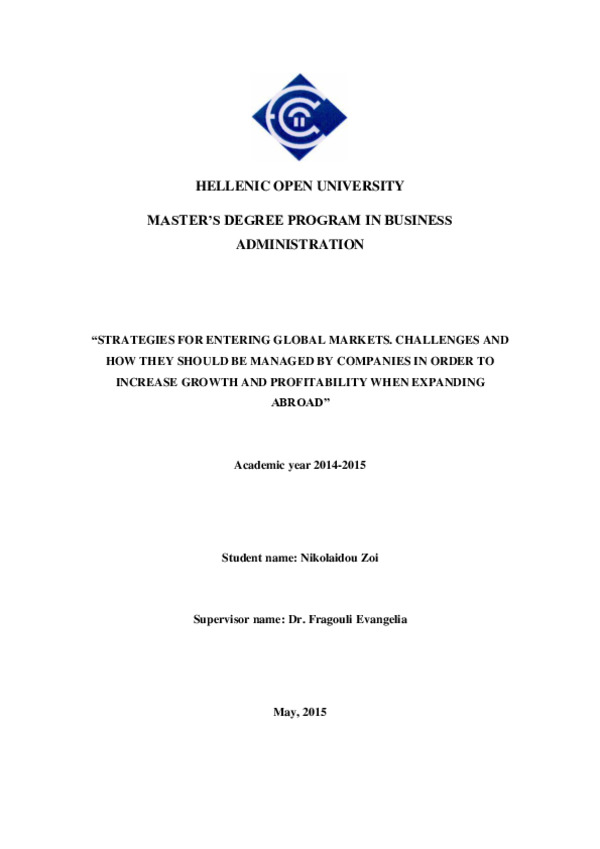 HELLENIC OPEN UNIVERSITY

MASTER'S DEGREE PROGRAM IN BUSINESS ADMINISTRATION

"STRATEGIES FOR ENTERING GLOBAL MARKETS. CHALLENGES AND HOW THEY SHOULD BE MANAGED BY COMPANIES IN ORDER TO INCREASE GROWTH AND PROFITABILITY WHEN EXPANDING ABROAD"

Academic year 2014-2015

Student name: Nikolaidou Zoi

Supervisor name: Dr. Fragouli Evangelia

May, 2015